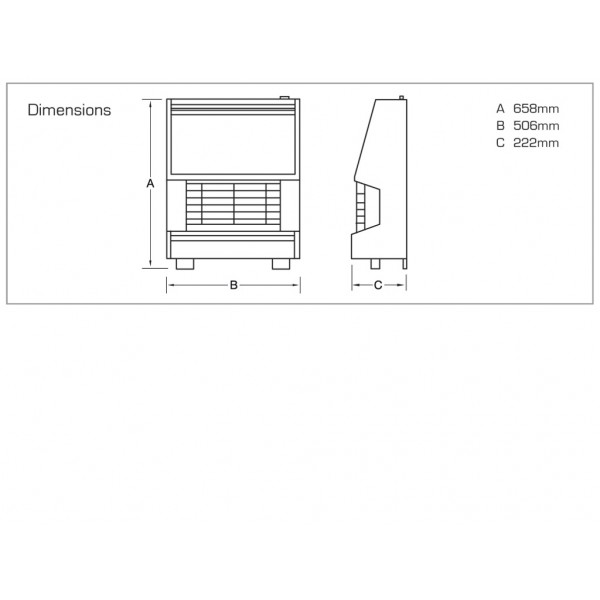 Dimensions

A

B

C

A 658mm
B 506mm
C 222mm